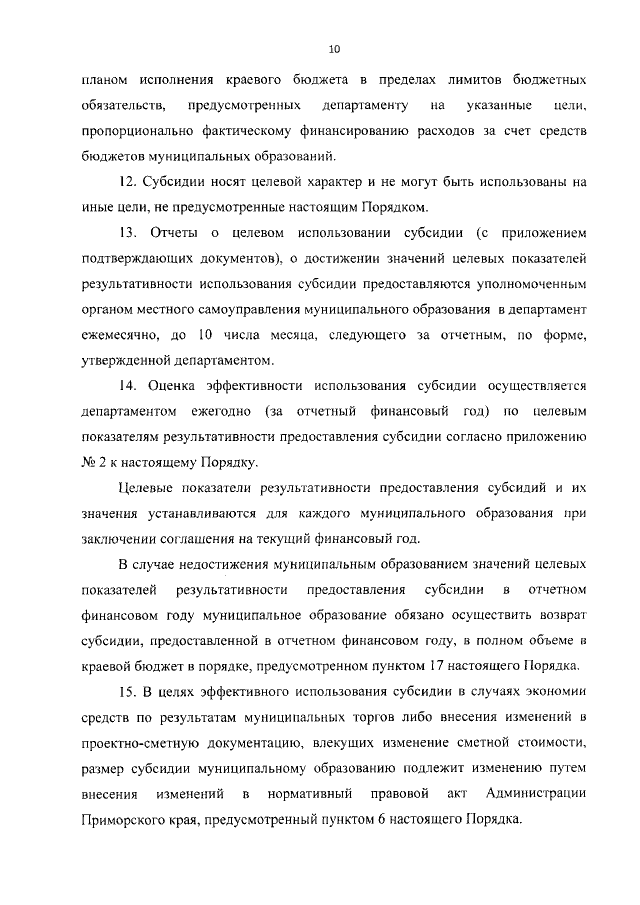 10

планом исполнения краевого бюджета в пределах лимитов бюджетных обязательств, предусмотренных департаменту на указанные цели, пропорционально фактическому финансированию расходов за счет средств бюджетов муниципальных образований.

12. Субсидии носят целевой характер и не могут быть использованы на иные цели, не предусмотренные настоящим Порядком.

13. Отчеты о целевом использовании субсидии (с приложением подтверждающих документов), о достижении значений целевых показателей результативности использования субсидии предоставляются уполномоченным органом местного самоуправления муниципального образования в департамент ежемесячно, до 10 числа месяца, следующего за отчетным, по форме, утвержденной департаментом.

14. Оценка эффективности использования субсидии осуществляется департаментом ежегодно (за отчетный финансовый год) по целевым показателям результативности предоставления субсидии согласно приложению № 2 к настоящему Порядку.

Целевые показатели результативности предоставления субсидий и их значения устанавливаются для каждого муниципального образования при заключении соглашения на текущий финансовый год.

В случае недостижения муниципальным образованием значений целевых показателей результативности предоставления субсидии в отчетном финансовом году муниципальное образование обязано осуществить возврат субсидии, предоставленной в отчетном финансовом году, в полном объеме в краевой бюджет в порядке, предусмотренном пунктом 17 настоящего Порядка.

15. В целях эффективного использования субсидии в случаях экономии средств по результатам муниципальных торгов либо внесения изменений в проектно-сметную документацию, влекущих изменение сметной стоимости, размер субсидии муниципальному образованию подлежит изменению путем внесения изменений в нормативный правовой акт Администрации Приморского края, предусмотренный пунктом 6 настоящего Порядка.